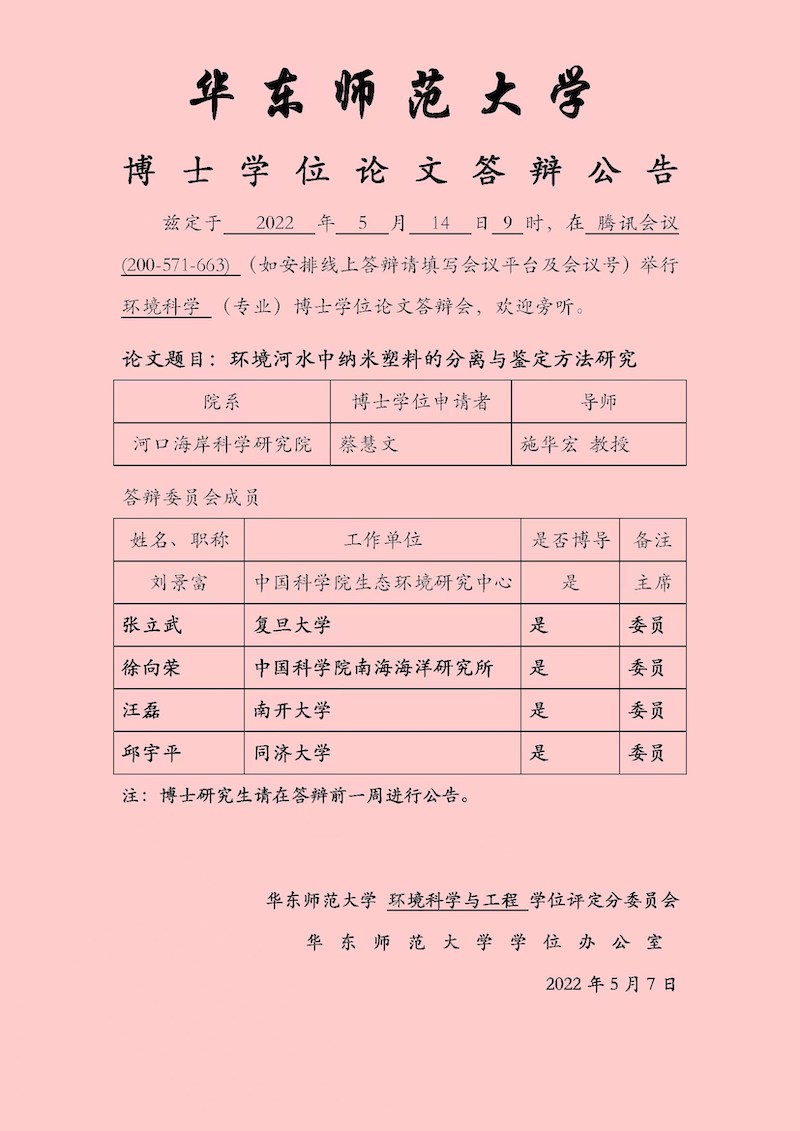 华东师范大学

博士学位论文答辩公告

兹定于 2022 年 5 月 14 日 9 时，在 腾讯会议 (200-571-663) （如安排线上答辩请填写会议平台及会议号）举行 环境科学 （专业）博士学位论文答辩会，欢迎旁听。

论文题目：环境河水中纳米塑料的分离与鉴定方法研究

| 院系 | 博士学位申请者 | 导师 |
|---|---|---|
| 河口海岸科学研究院 | 蔡慧文 | 施华宏 教授 |

答辩委员会成员

| 姓名、职称 | 工作单位 | 是否博导 | 备注 |
|---|---|---|---|
| 刘景富 | 中国科学院生态环境研究中心 | 是 | 主席 |
| 张立武 | 复旦大学 | 是 | 委员 |
| 徐向荣 | 中国科学院南海海洋研究所 | 是 | 委员 |
| 汪磊 | 南开大学 | 是 | 委员 |
| 邱宇平 | 同济大学 | 是 | 委员 |

注：博士研究生请在答辩前一周进行公告。

华东师范大学 环境科学与工程 学位评定分委员会

华东师范大学学位办公室

2022 年 5 月 7 日